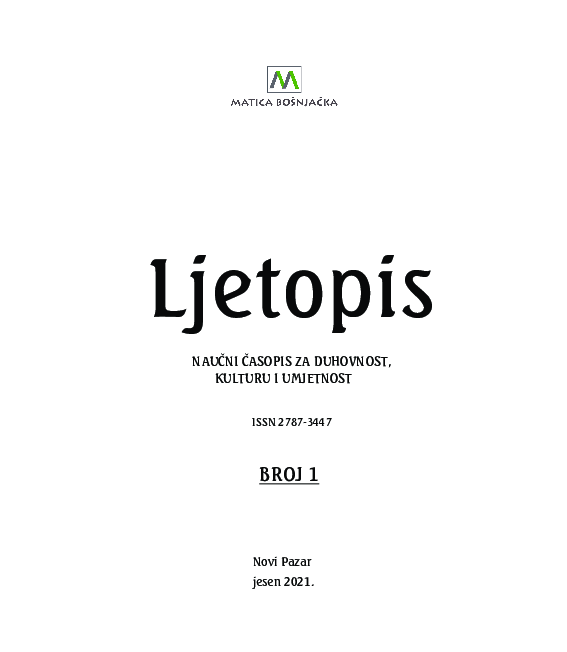 MATICA BOŠNJAČKA

Ljetopis

NAUČNI ČASOPIS ZA DUHOVNOST, KULTURU I UMJETNOST

ISSN 2787-3447

BROJ 1

Novi Pazar
jesen 2021.